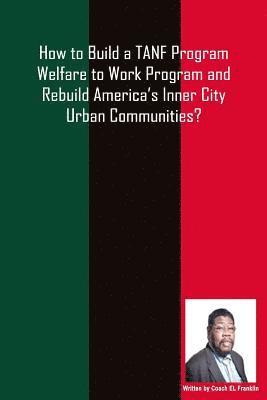 How to Build a TANF Program Welfare to Work Program and Rebuild America's Inner City Urban Communities?

Written by Coach EL Franklin